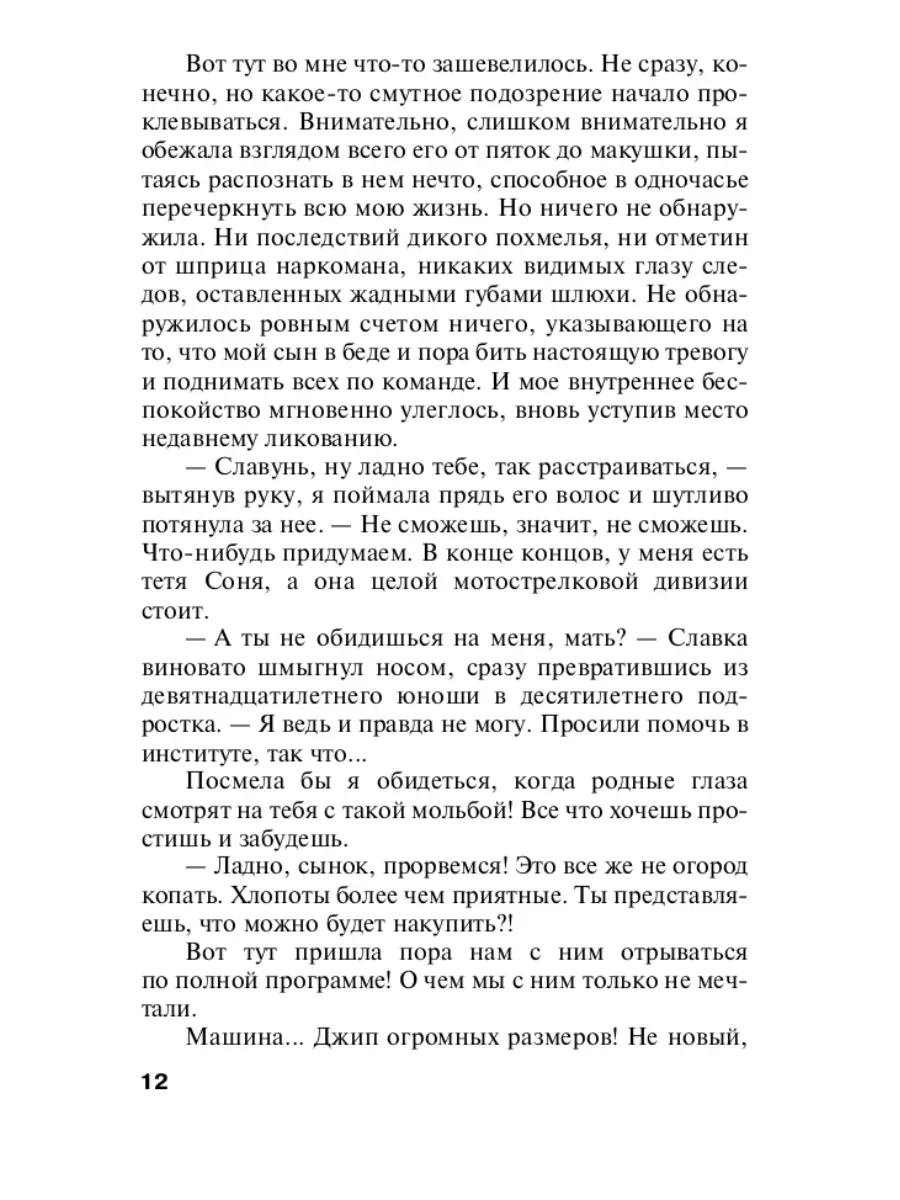 Вот тут во мне что-то зашевелилось. Не сразу, конечно, но какое-то смутное подозрение начало проклевываться. Внимательно, слишком внимательно я обежала взглядом всего его от пяток до макушки, пытаясь распознать в нем нечто, способное в одночасье перечеркнуть всю мою жизнь. Но ничего не обнаружила. Ни последствий дикого похмелья, ни отметин от шприца наркомана, никаких видимых глазу следов, оставленных жадными губами шлюхи. Не обнаружилось ровным счетом ничего, указывающего на то, что мой сын в беде и пора бить настоящую тревогу и поднимать всех по команде. И мое внутреннее беспокойство мгновенно улеглось, вновь уступив место недавнему ликованию.

— Славунь, ну ладно тебе, так расстраиваться, — вытянув руку, я поймала прядь его волос и шутливо потянула за нее. — Не сможешь, значит, не сможешь. Что-нибудь придумаем. В конце концов, у меня есть тетя Соня, а она целой мотострелковой дивизии стоит.

— А ты не обидишься на меня, мать? — Славка виновато шмыгнул носом, сразу превратившись из девятнадцатилетнего юноши в десятилетнего подростка. — Я ведь и правда не могу. Просили помочь в институте, так что...

Посмела бы я обидеться, когда родные глаза смотрят на тебя с такой мольбой! Все что хочешь простишь и забудешь.

— Ладно, сынок, прорвемся! Это все же не огород копать. Хлопоты более чем приятные. Ты представляешь, что можно будет накупить?!

Вот тут пришла пора нам с ним отрываться по полной программе! О чем мы с ним только не мечтали.

Машина... Джип огромных размеров! Не новый,

12